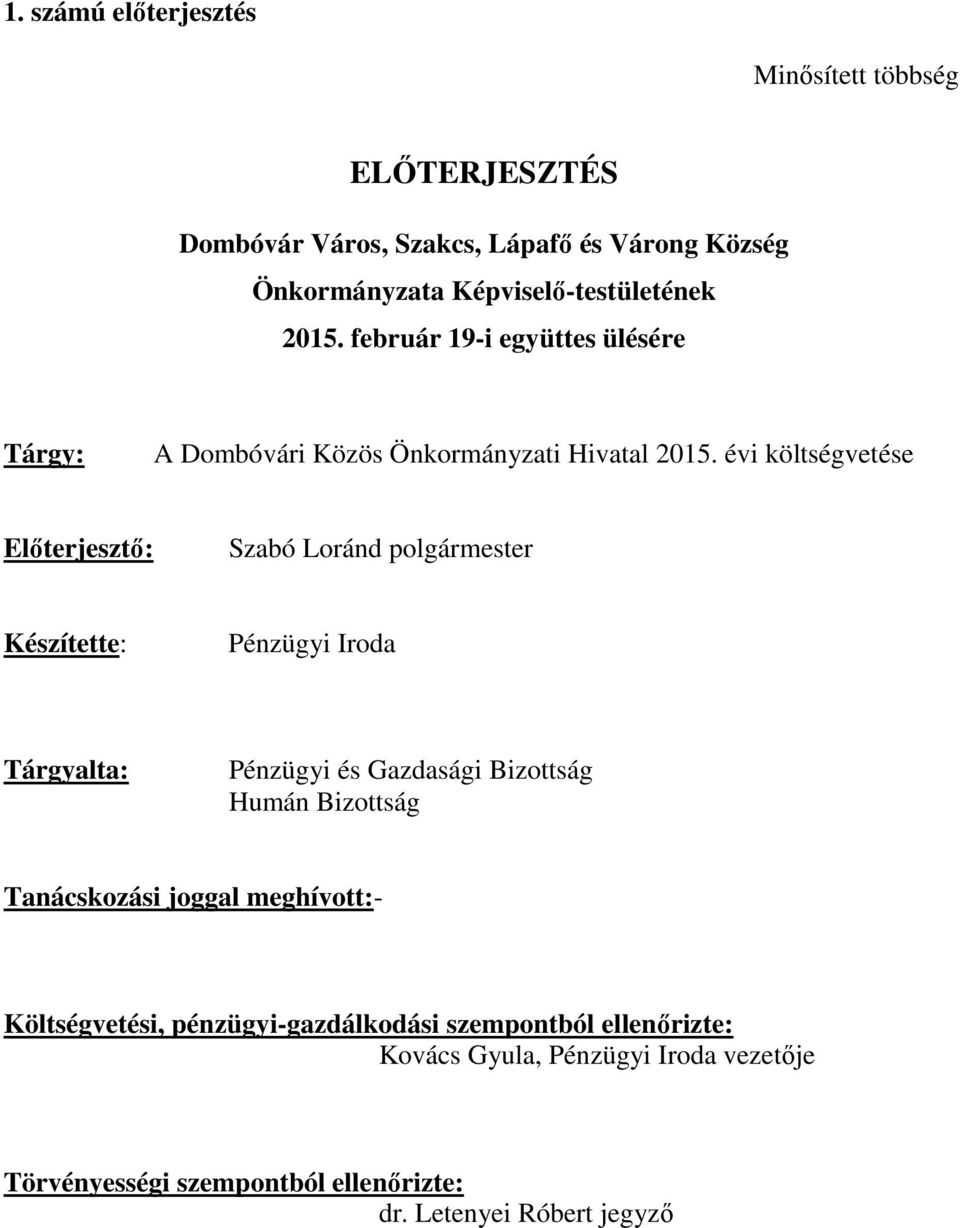 1. számú előterjesztés

Minősített többség

ELŐTERJESZTÉS

Dombóvár Város, Szakcs, Lápafő és Várong Község Önkormányzata Képviselő-testületének 2015. február 19-i együttes ülésére

Tárgy: A Dombóvári Közös Önkormányzati Hivatal 2015. évi költségvetése

Előterjesztő: Szabó Loránd polgármester

Készítette: Pénzügyi Iroda

Tárgyalta: Pénzügyi és Gazdasági Bizottság
Humán Bizottság

Tanácskozási joggal meghívott:-

Költségvetési, pénzügyi-gazdálkodási szempontból ellenőrizte:
Kovács Gyula, Pénzügyi Iroda vezetője

Törvényességi szempontból ellenőrizte:
dr. Letenyei Róbert jegyző